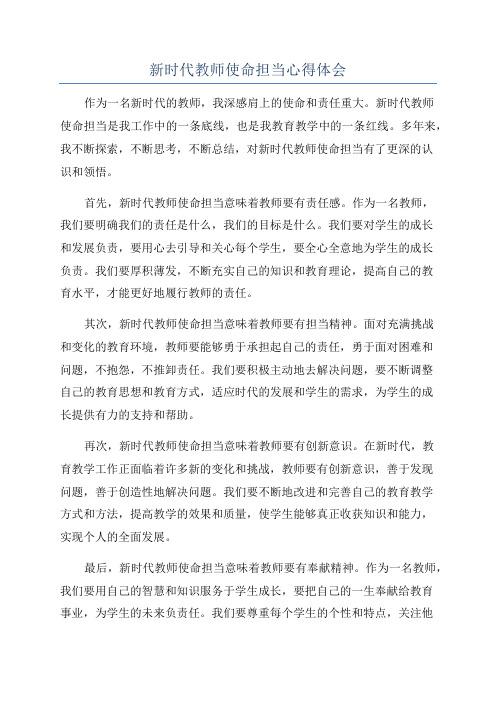 新时代教师使命担当心得体会

作为一名新时代的教师，我深感肩上的使命和责任重大。新时代教师使命担当是我工作中的一条底线，也是我教育教学中的一条红线。多年来，我不断探索，不断思考，不断总结，对新时代教师使命担当有了更深的认识和领悟。

首先，新时代教师使命担当意味着教师要有责任感。作为一名教师，我们要明确我们的责任是什么，我们的目标是什么。我们要对学生的成长和发展负责，要用心去引导和关心每个学生，要全心全意地为学生的成长负责。我们要厚积薄发，不断充实自己的知识和教育理论，提高自己的教育水平，才能更好地履行教师的责任。

其次，新时代教师使命担当意味着教师要有担当精神。面对充满挑战和变化的教育环境，教师要能够勇于承担起自己的责任，勇于面对困难和问题，不抱怨，不推卸责任。我们要积极主动地去解决问题，要不断调整自己的教育思想和教育方式，适应时代的发展和学生的需求，为学生的成长提供有力的支持和帮助。

再次，新时代教师使命担当意味着教师要有创新意识。在新时代，教育教学工作正面临着许多新的变化和挑战，教师要有创新意识，善于发现问题，善于创造性地解决问题。我们要不断地改进和完善自己的教育教学方式和方法，提高教学的效果和质量，使学生能够真正收获知识和能力，实现个人的全面发展。

最后，新时代教师使命担当意味着教师要有奉献精神。作为一名教师，我们要用自己的智慧和知识服务于学生成长，要把自己的一生奉献给教育事业，为学生的未来负责任。我们要尊重每个学生的个性和特点，关注他